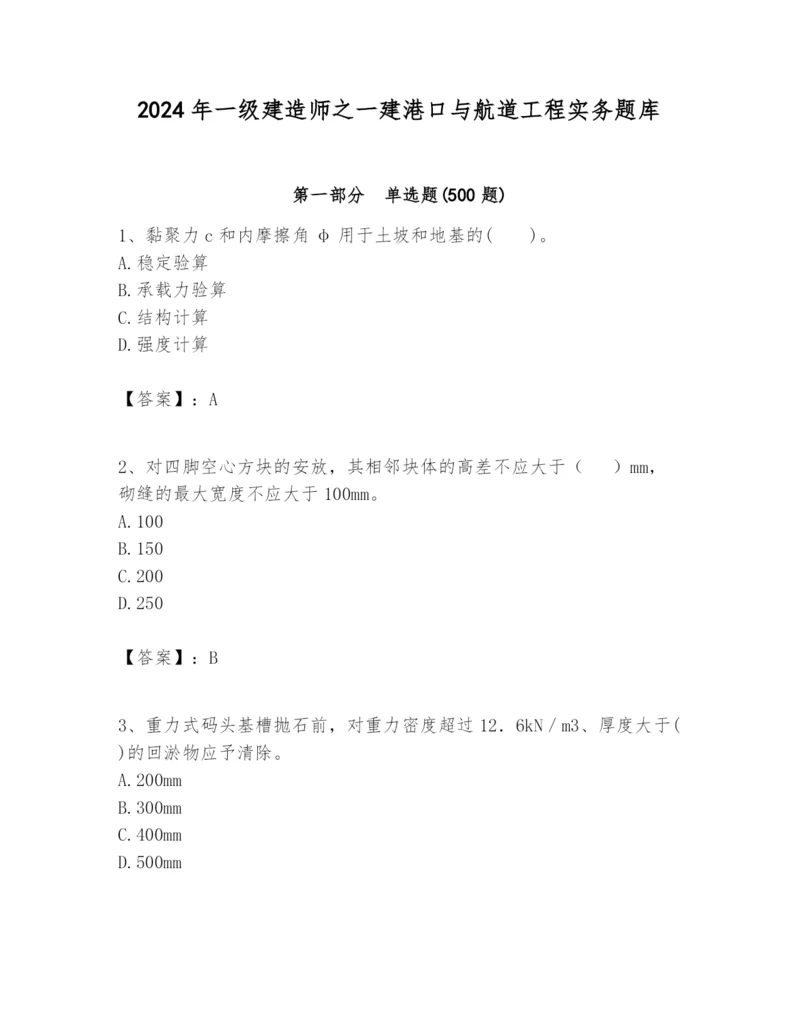 2024 年一级建造师之一建港口与航道工程实务题库

第一部分 单选题(500 题)

1、黏聚力 c 和内摩擦角 φ 用于土坡和地基的( )。
A. 稳定验算
B. 承载力验算
C. 结构计算
D. 强度计算

【答案】：A

2、对四脚空心方块的安放，其相邻块体的高差不应大于（ ）mm，砌缝的最大宽度不应大于 100mm。
A. 100
B. 150
C. 200
D. 250

【答案】：B

3、重力式码头基槽抛石前，对重力密度超过 12．6kN／m3、厚度大于( )的回淤物应予清除。
A. 200mm
B. 300mm
C. 400mm
D. 500mm